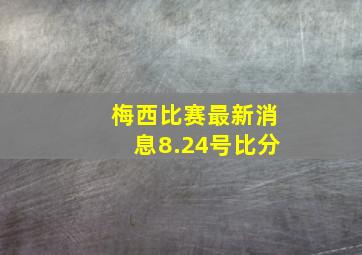 梅西比赛最新消息8.24号比分